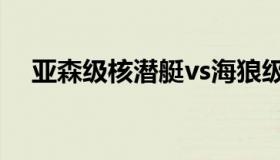 亚森级核潜艇vs海狼级